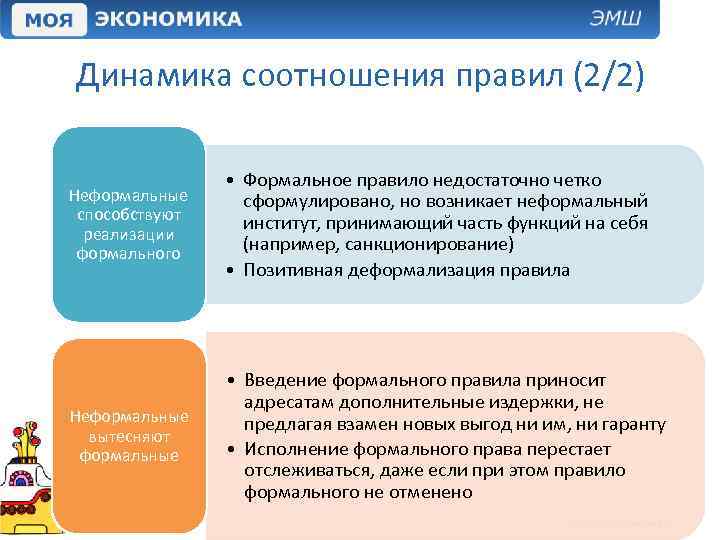 МОЯ ЭКОНОМИКА ЭМШ

Динамика соотношения правил (2/2)

Неформальные способствуют реализации формального

• Формальное правило недостаточно четко сформулировано, но возникает неформальный институт, принимающий часть функций на себя (например, санкционирование)
• Позитивная деформализация правила

Неформальные вытесняют формальные

• Введение формального правила приносит адресатам дополнительные издержки, не предлагая взамен новых выгод ни им, ни гаранту
• Исполнение формального права перестает отслеживаться, даже если при этом правило формального не отменено